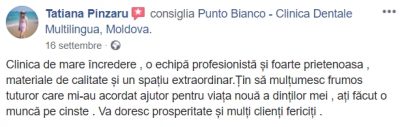 Tatiana Pinzaru consiglia Punto Bianco - Clinica Dentale Multilingua, Moldova.

16 settembre ·

Clinica de mare încredere , o echipă profesionistă și foarte prietenoasa , materiale de calitate și un spațiu extraordinar.Țin să mulțumesc frumos tuturor care mi-au acordat ajutor pentru viața nouă a dinților mei , ați făcut o muncă pe cinste . Va doresc prosperitate și mulți clienți fericiți .